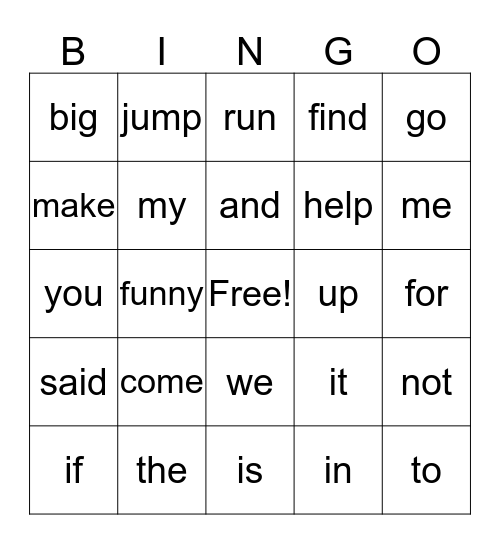 | B | I | N | G | O |
|---|---|---|---|---|
| big | jump | run | find | go |
| make | my | and | help | me |
| you | funny | Free! | up | for |
| said | come | we | it | not |
| if | the | is | in | to |